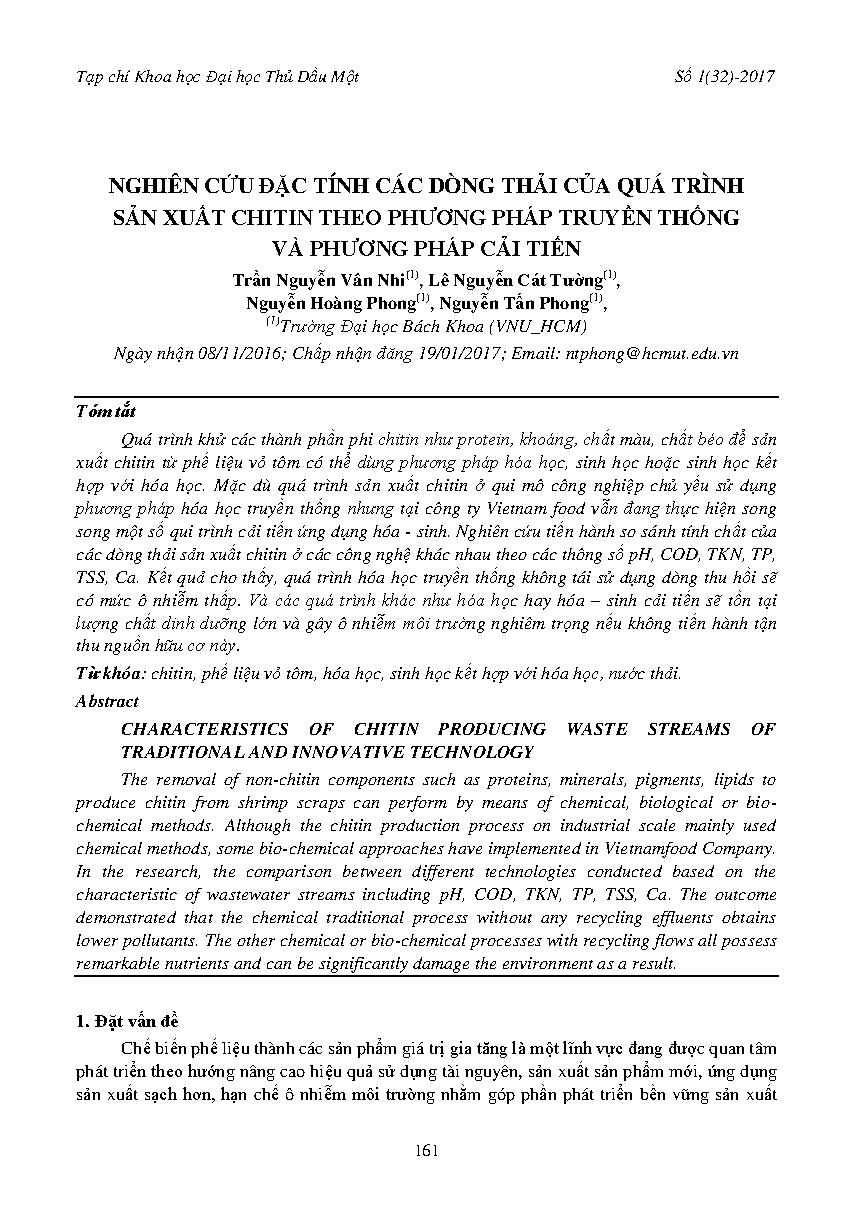 Tạp chí Khoa học Đại học Thủ Dầu Một

Số 1(32)-2017

NGHIÊN CỨU ĐẶC TÍNH CÁC DÒNG THẢI CỦA QUÁ TRÌNH SẢN XUẤT CHITIN THEO PHƯƠNG PHÁP TRUYỀN THỐNG VÀ PHƯƠNG PHÁP CẢI TIẾN

Trần Nguyễn Vân Nhi$^{(1)}$, Lê Nguyễn Cát Tường$^{(1)}$, Nguyễn Hoàng Phong$^{(1)}$, Nguyễn Tấn Phong$^{(1)}$,

$^{(1)}$Trường Đại học Bách Khoa (VNU_HCM)

Ngày nhận 08/11/2016; Chấp nhận đăng 19/01/2017; Email: ntphong@hcmut.edu.vn

Tóm tắt

Quá trình khử các thành phần phi chitin như protein, khoáng, chất màu, chất béo để sản xuất chitin từ phế liệu vỏ tôm có thể dùng phương pháp hóa học, sinh học hoặc sinh học kết hợp với hóa học. Mặc dù quá trình sản xuất chitin ở qui mô công nghiệp chủ yếu sử dụng phương pháp hóa học truyền thống nhưng tại công ty Vietnam food vẫn đang thực hiện song song một số qui trình cải tiến ứng dụng hóa - sinh. Nghiên cứu tiến hành so sánh tính chất của các dòng thải sản xuất chitin ở các công nghệ khác nhau theo các thông số pH, COD, TKN, TP, TSS, Ca. Kết quả cho thấy, quá trình hóa học truyền thống không tái sử dụng dòng thu hồi sẽ có mức ô nhiễm thấp. Và các quá trình khác như hóa học hay hóa – sinh cải tiến sẽ tồn tại lượng chất dinh dưỡng lớn và gây ô nhiễm môi trường nghiêm trọng nếu không tiến hành tận thu nguồn hữu cơ này.

Từ khóa: chitin, phế liệu vỏ tôm, hóa học, sinh học kết hợp với hóa học, nước thải.

Abstract

CHARACTERISTICS OF CHITIN PRODUCING WASTE STREAMS OF TRADITIONAL AND INNOVATIVE TECHNOLOGY

The removal of non-chitin components such as proteins, minerals, pigments, lipids to produce chitin from shrimp scraps can perform by means of chemical, biological or bio-chemical methods. Although the chitin production process on industrial scale mainly used chemical methods, some bio-chemical approaches have implemented in Vietnamfood Company. In the research, the comparison between different technologies conducted based on the characteristic of wastewater streams including pH, COD, TKN, TP, TSS, Ca. The outcome demonstrated that the chemical traditional process without any recycling effluents obtains lower pollutants. The other chemical or bio-chemical processes with recycling flows all possess remarkable nutrients and can be significantly damage the environment as a result.

1. Đặt vấn đề

Chế biến phế liệu thành các sản phẩm giá trị gia tăng là một lĩnh vực đang được quan tâm phát triển theo hướng nâng cao hiệu quả sử dụng tài nguyên, sản xuất sản phẩm mới, ứng dụng sản xuất sạch hơn, hạn chế ô nhiễm môi trường nhằm góp phần phát triển bền vững sản xuất

161